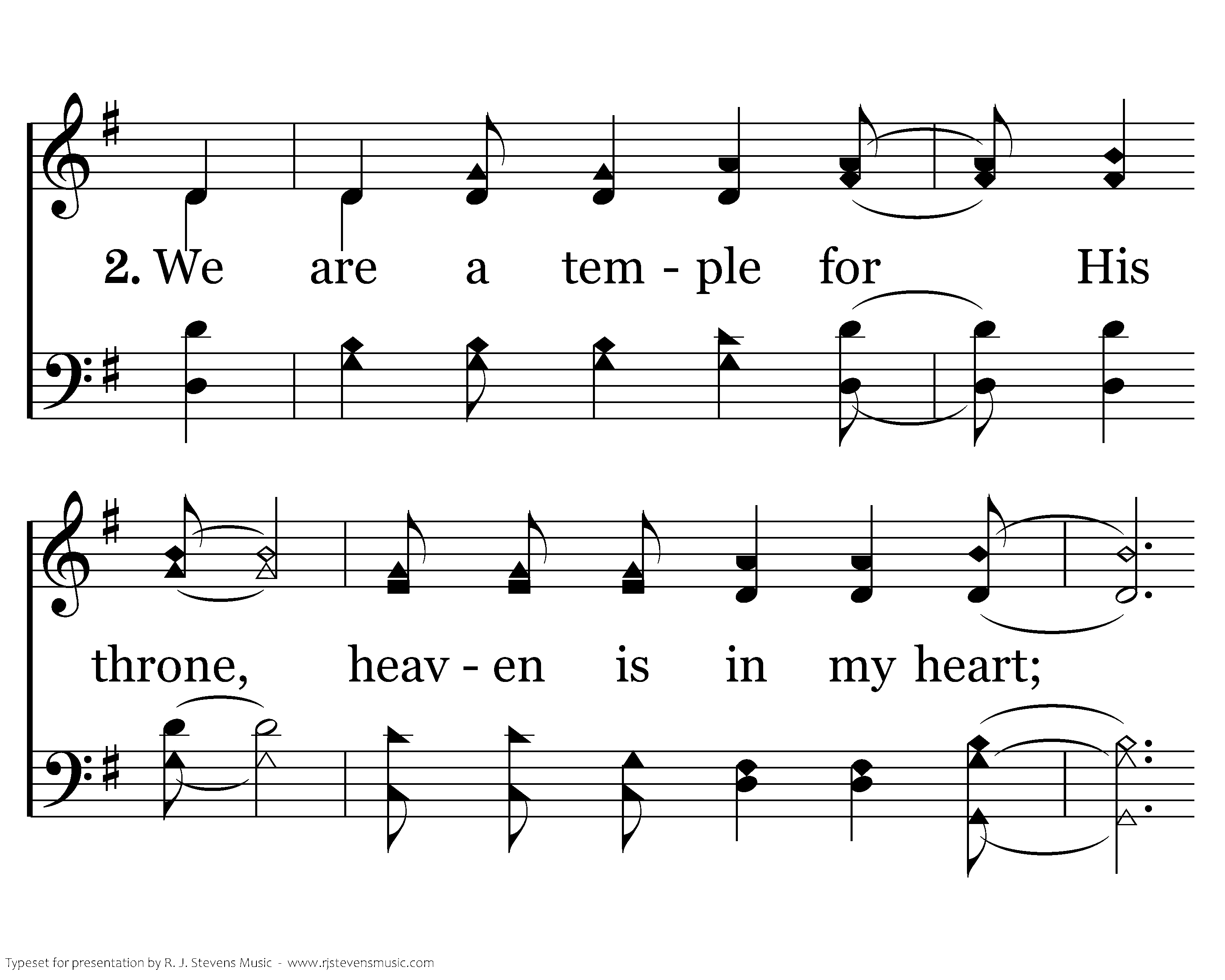 2. We are a tem - ple for His

throne, heav - en is in my heart;

Typeset for presentation by R. J. Stevens Music - www.rjstevensmusic.com